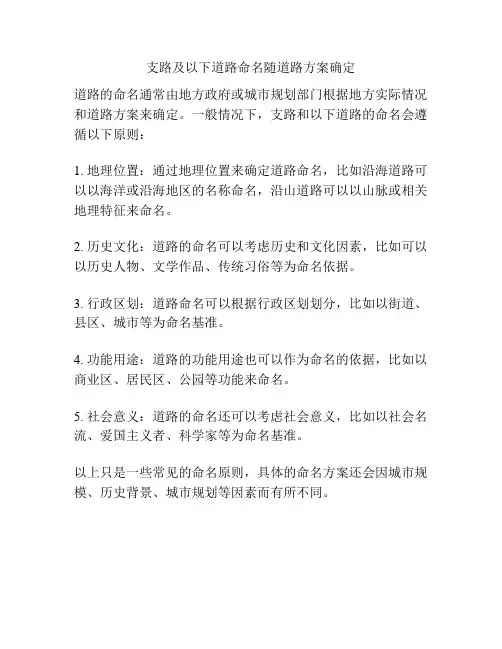 支路及以下道路命名随道路方案确定

道路的命名通常由地方政府或城市规划部门根据地方实际情况和道路方案来确定。一般情况下，支路和以下道路的命名会遵循以下原则：

1. 地理位置：通过地理位置来确定道路命名，比如沿海道路可以以海洋或沿海地区的名称命名，沿山道路可以以山脉或相关地理特征来命名。

2. 历史文化：道路的命名可以考虑历史和文化因素，比如可以以历史人物、文学作品、传统习俗等为命名依据。

3. 行政区划：道路命名可以根据行政区划划分，比如以街道、县区、城市等为命名基准。

4. 功能用途：道路的功能用途也可以作为命名的依据，比如以商业区、居民区、公园等功能来命名。

5. 社会意义：道路的命名还可以考虑社会意义，比如以社会名流、爱国主义者、科学家等为命名基准。

以上只是一些常见的命名原则，具体的命名方案还会因城市规模、历史背景、城市规划等因素而有所不同。